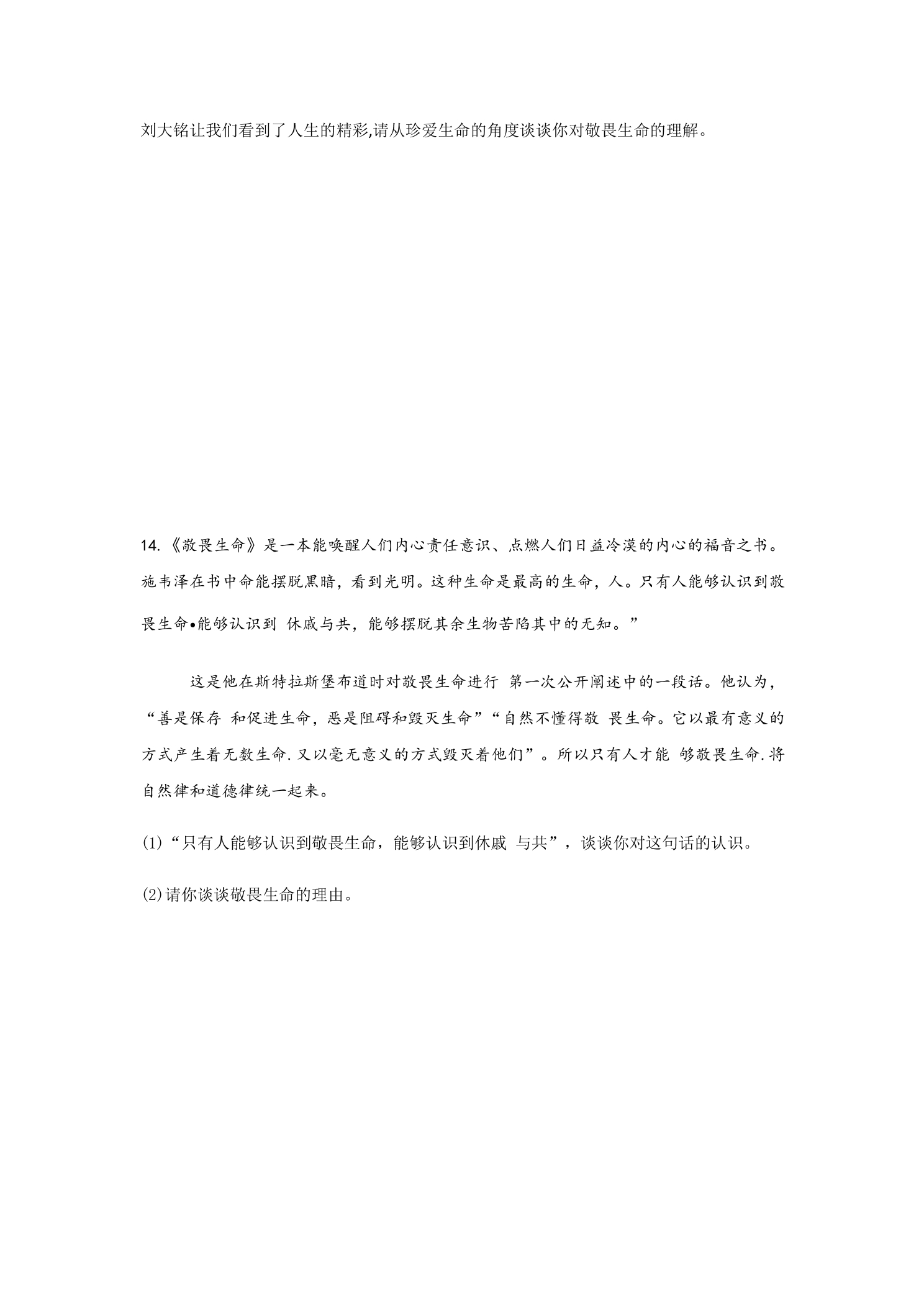 刘大铭让我们看到了人生的精彩,请从珍爱生命的角度谈谈你对敬畏生命的理解。

14.《敬畏生命》是一本能唤醒人们内心责任意识、点燃人们日益冷漠的内心的福音之书。施韦泽在书中命能摆脱黑暗，看到光明。这种生命是最高的生命，人。只有人能够认识到敬畏生命•能够认识到 休戚与共，能够摆脱其余生物苦陷其中的无知。”

这是他在斯特拉斯堡布道时对敬畏生命进行 第一次公开阐述中的一段话。他认为，“善是保存 和促进生命，恶是阻碍和毁灭生命”“自然不懂得敬 畏生命。它以最有意义的方式产生着无数生命.又以毫无意义的方式毁灭着他们”。所以只有人才能 够敬畏生命.将自然律和道德律统一起来。

(1)“只有人能够认识到敬畏生命，能够认识到休戚 与共”，谈谈你对这句话的认识。

(2)请你谈谈敬畏生命的理由。